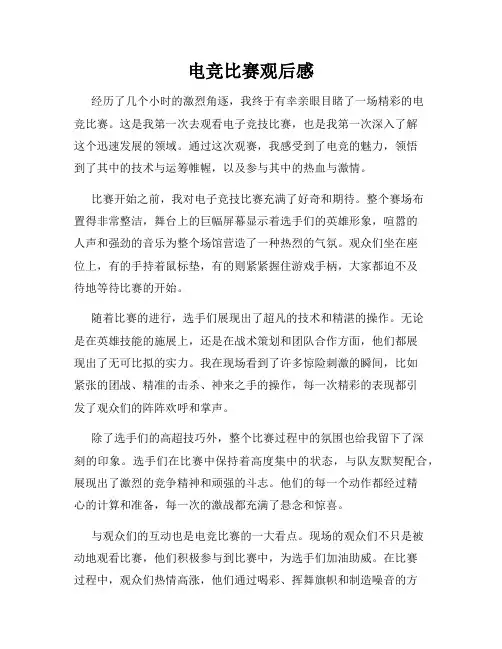 电竞比赛观后感

经历了几个小时的激烈角逐，我终于有幸亲眼目睹了一场精彩的电竞比赛。这是我第一次去观看电子竞技比赛，也是我第一次深入了解这个迅速发展的领域。通过这次观赛，我感受到了电竞的魅力，领悟到了其中的技术与运筹帷幄，以及参与其中的热血与激情。

比赛开始之前，我对电子竞技比赛充满了好奇和期待。整个赛场布置得非常整洁，舞台上的巨幅屏幕显示着选手们的英雄形象，喧嚣的人声和强劲的音乐为整个场馆营造了一种热烈的气氛。观众们坐在座位上，有的手持着鼠标垫，有的则紧紧握住游戏手柄，大家都迫不及待地等待比赛的开始。

随着比赛的进行，选手们展现出了超凡的技术和精湛的操作。无论是在英雄技能的施展上，还是在战术策划和团队合作方面，他们都展现出了无可比拟的实力。我在现场看到了许多惊险刺激的瞬间，比如紧张的团战、精准的击杀、神来之手的操作，每一次精彩的表现都引发了观众们的阵阵欢呼和掌声。

除了选手们的高超技巧外，整个比赛过程中的氛围也给我留下了深刻的印象。选手们在比赛中保持着高度集中的状态，与队友默契配合，展现出了激烈的竞争精神和顽强的斗志。他们的每一个动作都经过精心的计算和准备，每一次的激战都充满了悬念和惊喜。

与观众们的互动也是电竞比赛的一大看点。现场的观众们不只是被动地观看比赛，他们积极参与到比赛中，为选手们加油助威。在比赛过程中，观众们热情高涨，他们通过喝彩、挥舞旗帜和制造噪音的方